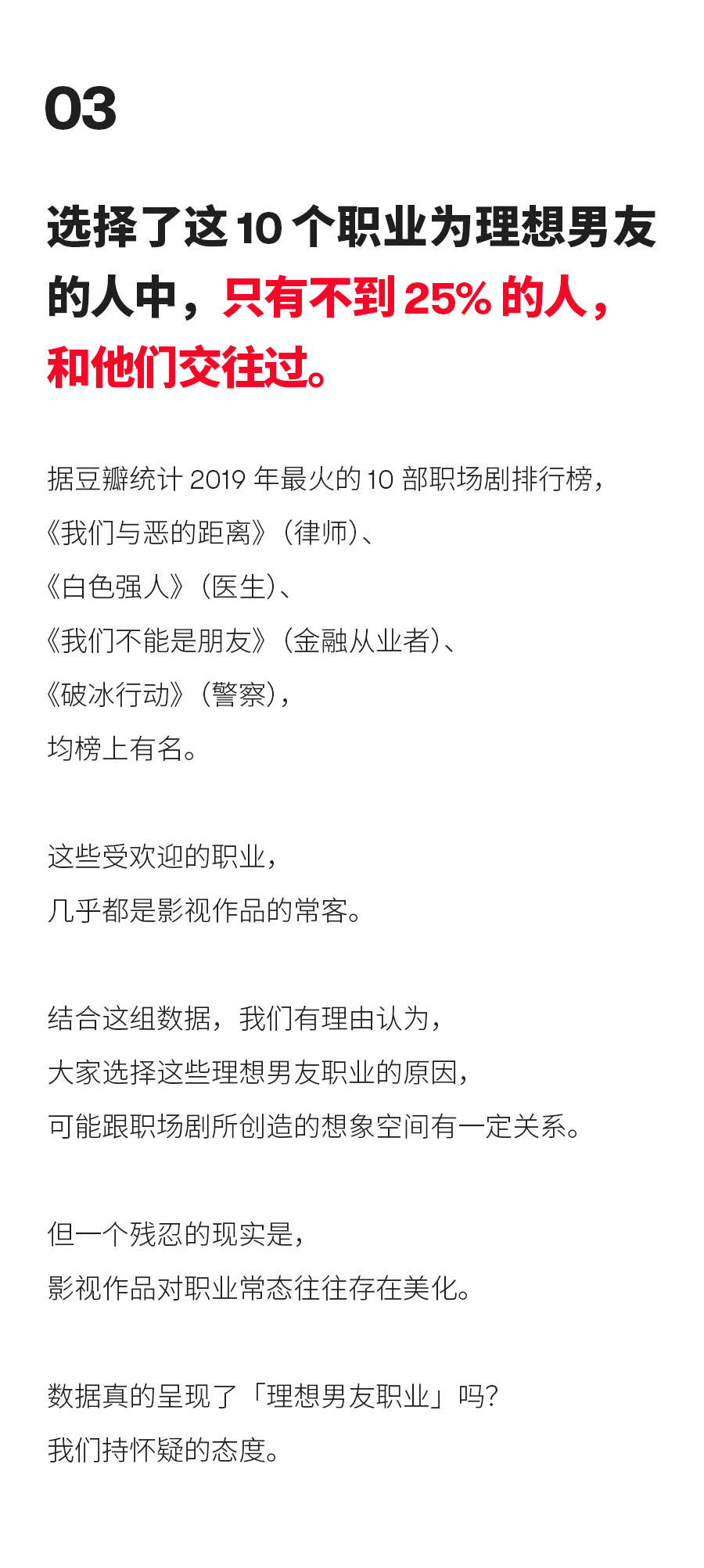 03

选择了这10个职业为理想男友的人中，只有不到25%的人，和他们交往过。

据豆瓣统计2019年最火的10部职场剧排行榜，
《我们与恶的距离》（律师）、
《白色强人》（医生）、
《我们不能是朋友》（金融从业者）、
《破冰行动》（警察），
均榜上有名。

这些受欢迎的职业，
几乎都是影视作品的常客。

结合这组数据，我们有理由认为，
大家选择这些理想男友职业的原因，
可能跟职场剧所创造的想象空间有一定关系。

但一个残忍的现实是，
影视作品对职业常态往往存在美化。

数据真的呈现了「理想男友职业」吗？
我们持怀疑的态度。